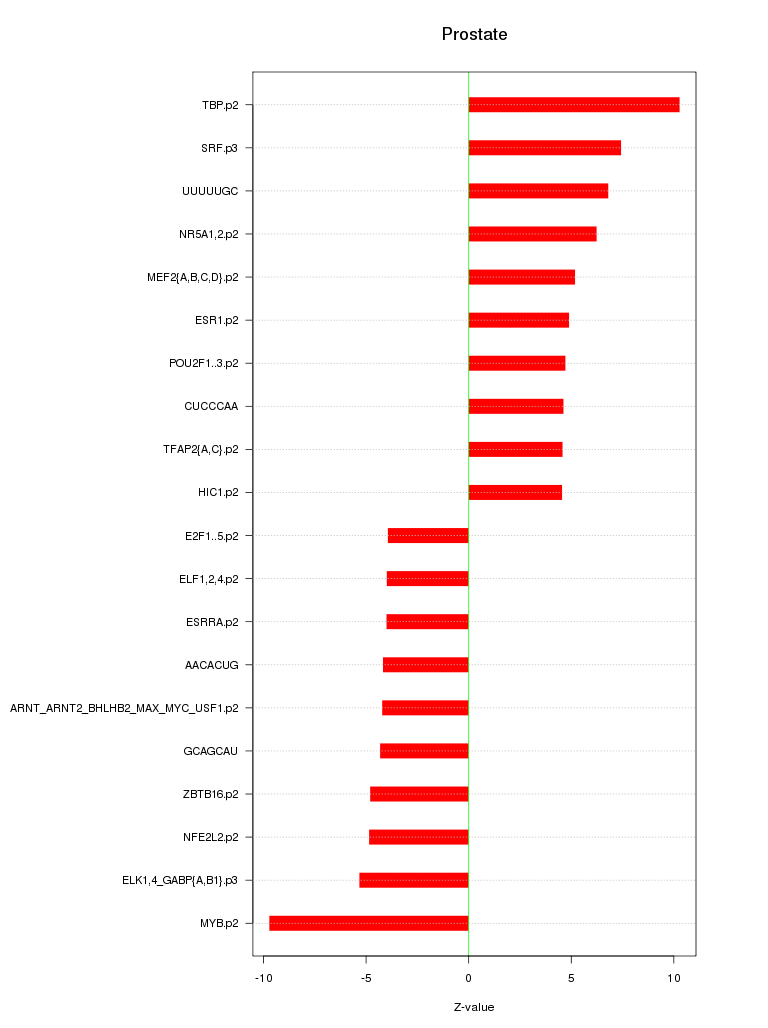 Prostate

TBP.p2
SRF.p3
UUUUUGC
NR5A1,2.p2
MEF2{A,B,C,D}.p2
ESR1.p2
POU2F1..3.p2
CUCCCAA
TFAP2{A,C}.p2
HIC1.p2
E2F1..5.p2
ELF1,2,4.p2
ESRRA.p2
AACACUG
ARNT_ARNT2_BHLHB2_MAX_MYC_USF1.p2
GCAGCAU
ZBTB16.p2
NFE2L2.p2
ELK1,4_GABP{A,B1}.p3
MYB.p2

-10
-5
0
5
10

Z-value